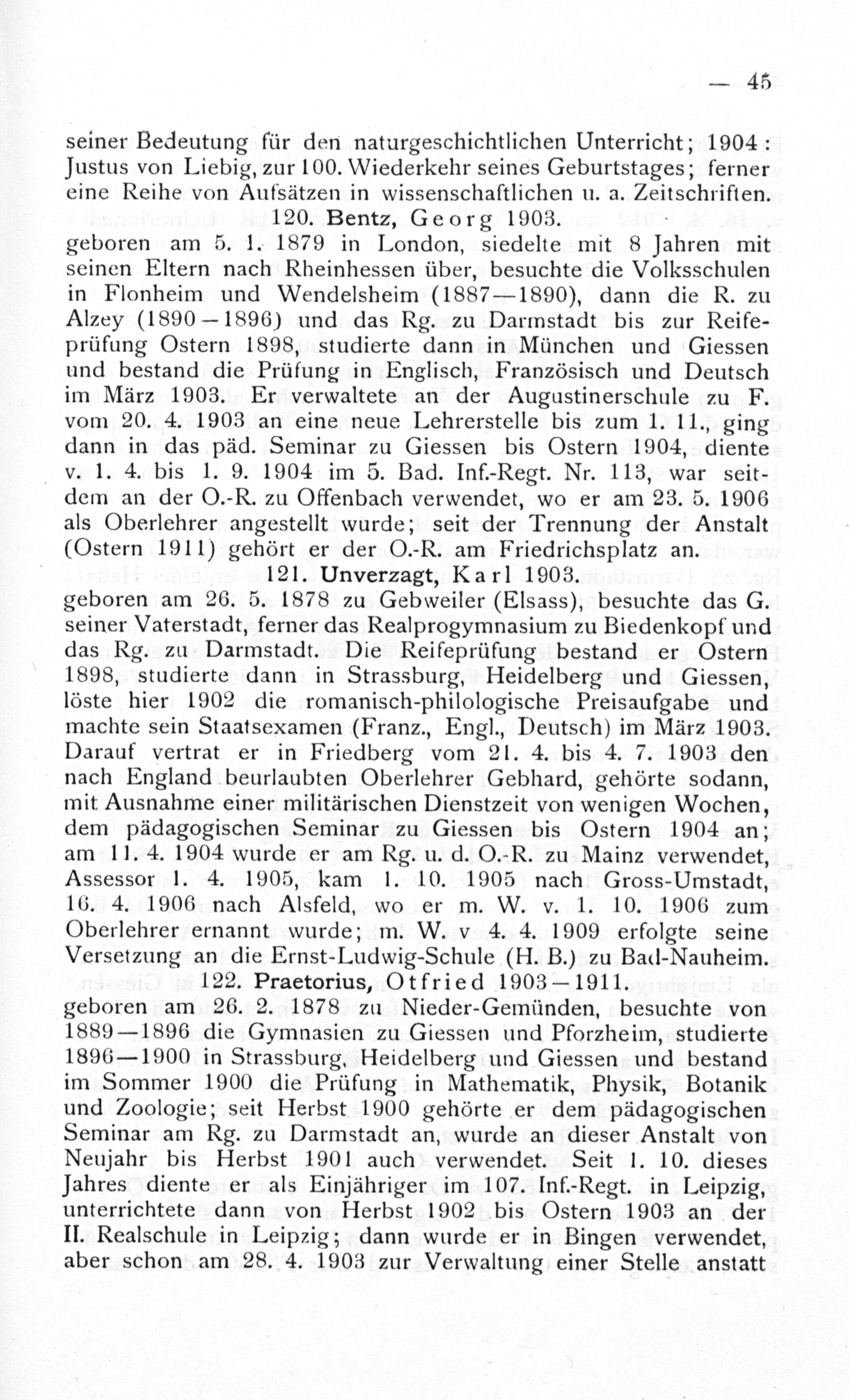 — 45

seiner Bedeutung für den naturgeschichtlichen Unterricht; 1904: Justus von Liebig, zur 100. Wiederkehr seines Geburtstages; ferner eine Reihe von Aufsätzen in wissenschaftlichen u. a. Zeitschriften.

120. Bentz, Georg 1903.

geboren am 5. 1. 1879 in London, siedelte mit 8 Jahren mit seinen Eltern nach Rheinhessen über, besuchte die Volksschulen in Flonheim und Wendelsheim (1887—1890), dann die R. zu Alzey (1890—1896) und das Rg. zu Darmstadt bis zur Reifeprüfung Ostern 1898, studierte dann in München und Giessen und bestand die Prüfung in Englisch, Französisch und Deutsch im März 1903. Er verwaltete an der Augustinerschule zu F. vom 20. 4. 1903 an eine neue Lehrerstelle bis zum 1. 11., ging dann in das päd. Seminar zu Giessen bis Ostern 1904, diente v. 1. 4. bis 1. 9. 1904 im 5. Bad. Inf.-Regt. Nr. 113, war seitdem an der O.-R. zu Offenbach verwendet, wo er am 23. 5. 1906 als Oberlehrer angestellt wurde; seit der Trennung der Anstalt (Ostern 1911) gehört er der O.-R. am Friedrichsplatz an.

121. Unverzagt, Karl 1903.

geboren am 26. 5. 1878 zu Gebweiler (Elsass), besuchte das G. seiner Vaterstadt, ferner das Realprogymnasium zu Biedenkopf und das Rg. zu Darmstadt. Die Reifeprüfung bestand er Ostern 1898, studierte dann in Strassburg, Heidelberg und Giessen, löste hier 1902 die romanisch-philologische Preisaufgabe und machte sein Staatsexamen (Franz., Engl., Deutsch) im März 1903. Darauf vertrat er in Friedberg vom 21. 4. bis 4. 7. 1903 den nach England beurlaubten Oberlehrer Gebhard, gehörte sodann, mit Ausnahme einer militärischen Dienstzeit von wenigen Wochen, dem pädagogischen Seminar zu Giessen bis Ostern 1904 an; am 11. 4. 1904 wurde er am Rg. u. d. O.-R. zu Mainz verwendet, Assessor 1. 4. 1905, kam 1. 10. 1905 nach Gross-Umstadt, 16. 4. 1906 nach Alsfeld, wo er m. W. v. 1. 10. 1906 zum Oberlehrer ernannt wurde; m. W. v 4. 4. 1909 erfolgte seine Versetzung an die Ernst-Ludwig-Schule (H. B.) zu Bad-Nauheim.

122. Praetorius, Otfried 1903—1911.

geboren am 26. 2. 1878 zu Nieder-Gemünden, besuchte von 1889—1896 die Gymnasien zu Giessen und Pforzheim, studierte 1896—1900 in Strassburg, Heidelberg und Giessen und bestand im Sommer 1900 die Prüfung in Mathematik, Physik, Botanik und Zoologie; seit Herbst 1900 gehörte er dem pädagogischen Seminar am Rg. zu Darmstadt an, wurde an dieser Anstalt von Neujahr bis Herbst 1901 auch verwendet. Seit 1. 10. dieses Jahres diente er als Einjähriger im 107. Inf.-Regt. in Leipzig, unterrichtete dann von Herbst 1902 bis Ostern 1903 an der II. Realschule in Leipzig; dann wurde er in Bingen verwendet, aber schon am 28. 4. 1903 zur Verwaltung einer Stelle anstatt